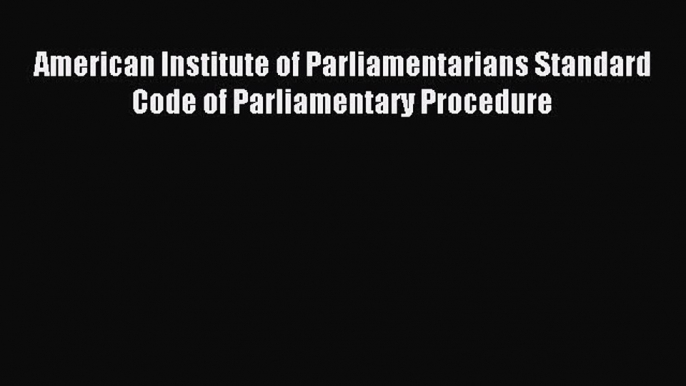 American Institute of Parliamentarians Standard Code of Parliamentary Procedure